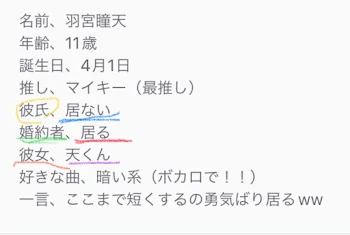 名前、羽宮瞳天
年齢、11歳
誕生日、4月1日
推し、マイキー（最推し）
彼氏、居ない
婚約者、居る
彼女、天くん
好きな曲、暗い系（ボカロで！！）
一言、ここまで短くするの勇気ばり居るww